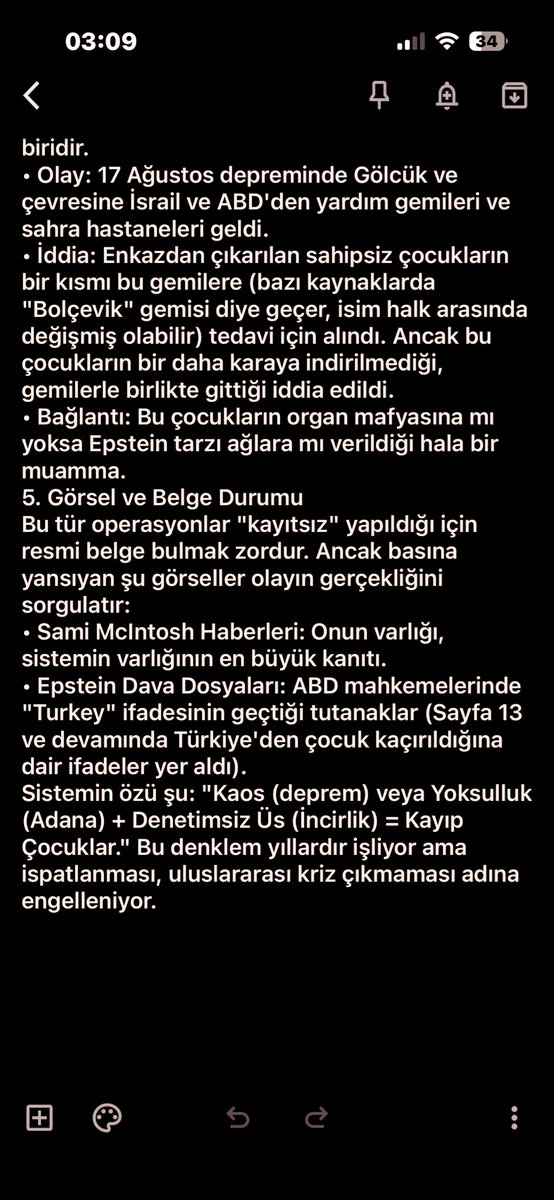 03:09

34

biridir.
• Olay: 17 Ağustos depreminde Gölcük ve çevresine İsrail ve ABD'den yardım gemileri ve sahra hastaneleri geldi.
• İddia: Enkazdan çıkarılan sahipsiz çocukların bir kısmı bu gemilere (bazı kaynaklarda "Bolçevik" gemisi diye geçer, isim halk arasında değişmiş olabilir) tedavi için alındı. Ancak bu çocukların bir daha karaya indirilmediği, gemilerle birlikte gittiği iddia edildi.
• Bağlantı: Bu çocukların organ mafyasına mı yoksa Epstein tarzı ağlara mı verildiği hala bir muamma.
5. Görsel ve Belge Durumu
Bu tür operasyonlar "kayıtsız" yapıldığı için resmi belge bulmak zordur. Ancak basına yansıyan şu görseller olayın gerçekliğini sorgulatır:
• Sami McIntosh Haberleri: Onun varlığı, sistemin varlığının en büyük kanıtı.
• Epstein Dava Dosyaları: ABD mahkemelerinde "Turkey" ifadesinin geçtiği tutanaklar (Sayfa 13 ve devamında Türkiye'den çocuk kaçırıldığına dair ifadeler yer aldı).
Sistemin özü şu: "Kaos (deprem) veya Yoksulluk (Adana) + Denetimsiz Üs (İncirlik) = Kayıp Çocuklar." Bu denklem yıllardır işliyor ama ispatlanması, uluslararası kriz çıkmaması adına engelleniyor.